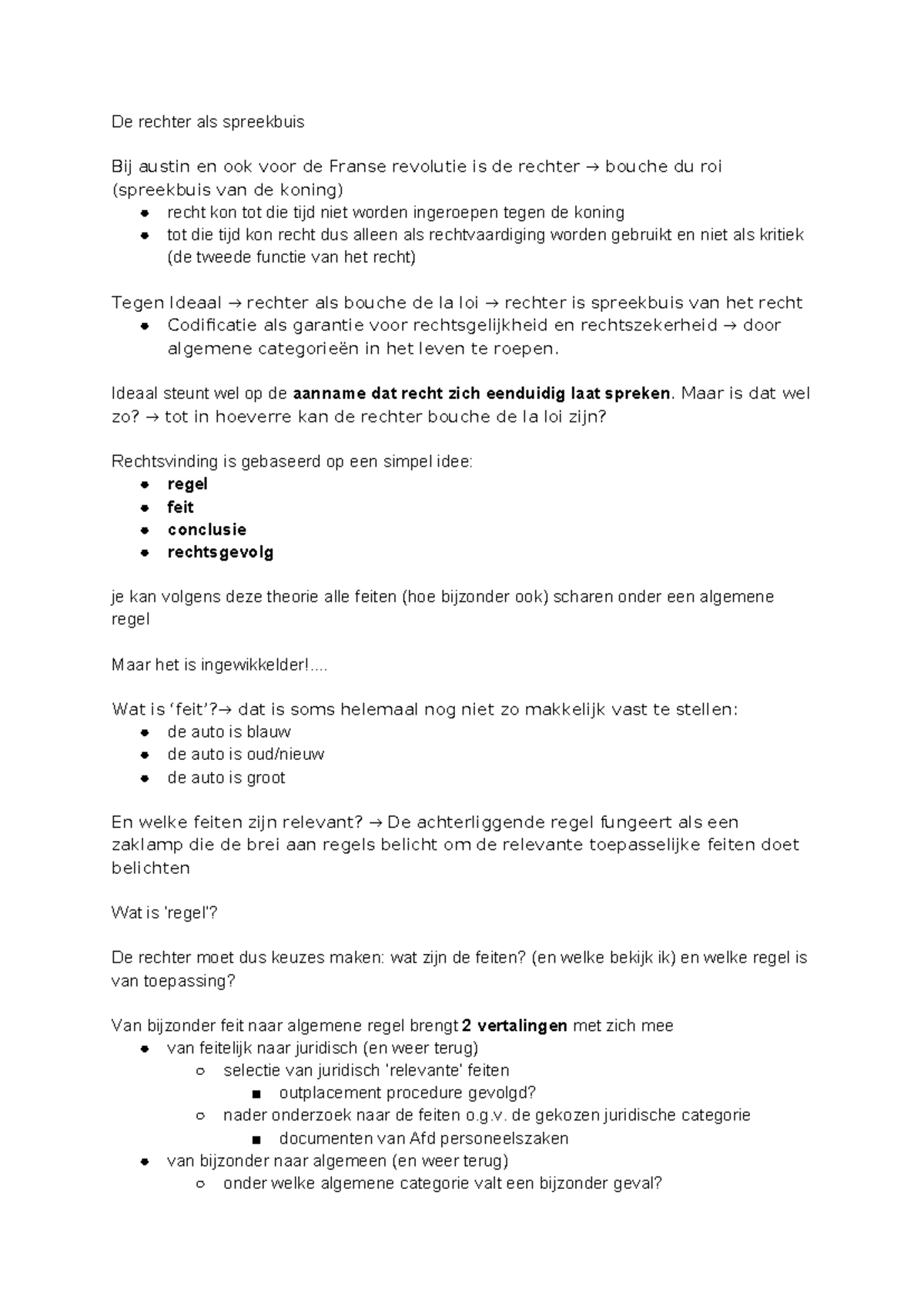 De rechter als spreekbuis

Bij austin en ook voor de Franse revolutie is de rechter → bouche du roi (spreekbuis van de koning)
• recht kon tot die tijd niet worden ingeroepen tegen de koning
• tot die tijd kon recht dus alleen als rechtvaardiging worden gebruikt en niet als kritiek (de tweede functie van het recht)

Tegen Ideaal → rechter als bouche de la loi → rechter is spreekbuis van het recht
• Codificatie als garantie voor rechtsgelijkheid en rechtszekerheid → door algemene categorieën in het leven te roepen.

Ideaal steunt wel op de aanname dat recht zich eenduidig laat spreken. Maar is dat wel zo? → tot in hoeverre kan de rechter bouche de la loi zijn?

Rechtsvinding is gebaseerd op een simpel idee:
• regel
• feit
• conclusie
• rechtsgevolg

je kan volgens deze theorie alle feiten (hoe bijzonder ook) scharen onder een algemene regel

Maar het is ingewikkelder!....

Wat is 'feit'?→ dat is soms helemaal nog niet zo makkelijk vast te stellen:
• de auto is blauw
• de auto is oud/nieuw
• de auto is groot

En welke feiten zijn relevant? → De achterliggende regel fungeert als een zaklamp die de brei aan regels belicht om de relevante toepasselijke feiten doet belichten

Wat is 'regel'?

De rechter moet dus keuzes maken: wat zijn de feiten? (en welke bekijk ik) en welke regel is van toepassing?

Van bijzonder feit naar algemene regel brengt 2 vertalingen met zich mee
• van feitelijk naar juridisch (en weer terug)
○ selectie van juridisch 'relevante' feiten
■ outplacement procedure gevolgd?
○ nader onderzoek naar de feiten o.g.v. de gekozen juridische categorie
■ documenten van Afd personeelszaken
• van bijzonder naar algemeen (en weer terug)
○ onder welke algemene categorie valt een bijzonder geval?